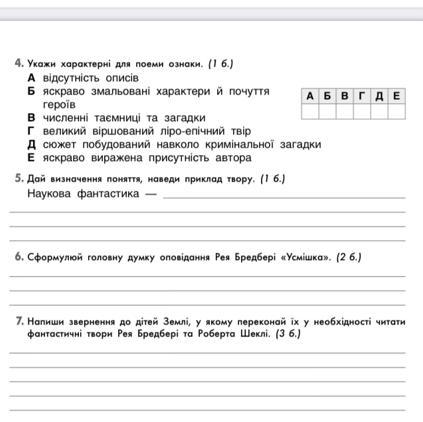 4. Укажи характерні для поеми ознаки. (1 б.)
А відсутність описів
Б яскраво змальовані характери й почуття героїв
В численні таємниці та загадки
Г великий віршований ліро-епічний твір
Д сюжет побудований навколо кримінальної загадки
Е яскраво виражена присутність автора

| А | Б | В | Г | Д | Е |
|---|---|---|---|---|---|
|   |   |   |   |   |   |

5. Дай визначення поняття, наведи приклад твору. (1 б.)
Наукова фантастика —

6. Сформулюй головну думку оповідання Рея Бредбері «Усмішка». (2 б.)

7. Напиши звернення до дітей Землі, у якому переконай їх у необхідності читати фантастичні твори Рея Бредбері та Роберта Шеклі. (3 б.)